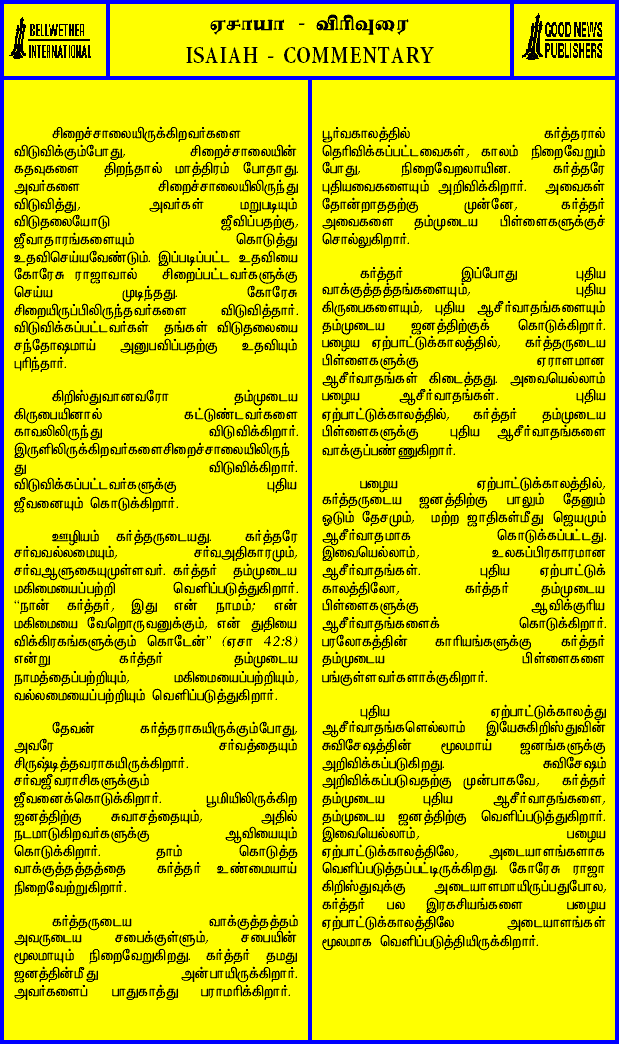 BELLWETHER INTERNATIONAL

ஏசாயா - விரிவுரை
ISAIAH - COMMENTARY

GOOD NEWS PUBLISHERS

சிறைச்சாலையிருக்கிறவர்களை விடுவிக்கும்போது, சிறைச்சாலையின் கதவுகளை திறந்தால் மாத்திரம் போதாது. அவர்களை சிறைச்சாலையிலிருந்து விடுவித்து, அவர்கள் மறுபடியும் விடுதலையோடு ஜீவிப்பதற்கு, ஜீவாதாரங்களையும் கொடுத்து உதவிசெய்யவேண்டும். இப்படிப்பட்ட உதவியை கோரேசு ராஜாவால் சிறைப்பட்டவர்களுக்கு செய்ய முடிந்தது. கோரேசு சிறையிருப்பிலிருந்தவர்களை விடுவித்தார். விடுவிக்கப்பட்டவர்கள் தங்கள் விடுதலையை சந்தோஷமாய் அனுபவிப்பதற்கு உதவியும் புரிந்தார்.

கிறிஸ்துவானவரோ தம்முடைய கிருபையினால் கட்டுண்டவர்களை காவலிலிருந்து விடுவிக்கிறார். இருளிலிருக்கிறவர்களைசிறைச்சாலையிலிருந்து விடுவிக்கிறார். விடுவிக்கப்பட்டவர்களுக்கு புதிய ஜீவனையும் கொடுக்கிறார்.

ஊழியம் கர்த்தருடையது. கர்த்தரே சர்வவல்லமையும், சர்வஅதிகாரமும், சர்வஆளுகையுமுள்ளவர். கர்த்தர் தம்முடைய மகிமையைப்பற்றி வெளிப்படுத்துகிறார். "நான் கர்த்தர், இது என் நாமம்; என் மகிமையை வேறொருவனுக்கும், என் துதியை விக்கிரகங்களுக்கும் கொடேன்" (ஏசா 42:8) என்று கர்த்தர் தம்முடைய நாமத்தைப்பற்றியும், மகிமையைப்பற்றியும், வல்லமையைப்பற்றியும் வெளிப்படுத்துகிறார்.

தேவன் கர்த்தராகயிருக்கும்போது, அவரே சர்வத்தையும் சிருஷ்டித்தவராகயிருக்கிறார். சர்வஜீவராசிகளுக்கும் ஜீவனைக்கொடுக்கிறார். பூமியிலிருக்கிற ஜனத்திற்கு சுவாசத்தையும், அதில் நடமாடுகிறவர்களுக்கு ஆவியையும் கொடுக்கிறார். தாம் கொடுத்த வாக்குத்தத்தத்தை கர்த்தர் உண்மையாய் நிறைவேற்றுகிறார்.

கர்த்தருடைய வாக்குத்தத்தம் அவருடைய சபைக்குள்ளும், சபையின் மூலமாயும் நிறைவேறுகிறது. கர்த்தர் தமது ஜனத்தின்மீது அன்பாயிருக்கிறார். அவர்களைப் பாதுகாத்து பராமரிக்கிறார்.

பூர்வகாலத்தில் கர்த்தரால் தெரிவிக்கப்பட்டவைகள், காலம் நிறைவேறும் போது, நிறைவேறலாயின. கர்த்தரே புதியவைகளையும் அறிவிக்கிறார். அவைகள் தோன்றாததற்கு முன்னே, கர்த்தர் அவைகளை தம்முடைய பிள்ளைகளுக்குச் சொல்லுகிறார்.

கர்த்தர் இப்போது புதிய வாக்குத்தத்தங்களையும், புதிய கிருபைகளையும், புதிய ஆசீர்வாதங்களையும் தம்முடைய ஜனத்திற்குக் கொடுக்கிறார். பழைய ஏற்பாட்டுக்காலத்தில், கர்த்தருடைய பிள்ளைகளுக்கு ஏராளமான ஆசீர்வாதங்கள் கிடைத்தது. அவையெல்லாம் பழைய ஆசீர்வாதங்கள். புதிய ஏற்பாட்டுக்காலத்தில், கர்த்தர் தம்முடைய பிள்ளைகளுக்கு புதிய ஆசீர்வாதங்களை வாக்குப்பண்ணுகிறார்.

பழைய ஏற்பாட்டுக்காலத்தில், கர்த்தருடைய ஜனத்திற்கு பாலும் தேனும் ஓடும் தேசமும், மற்ற ஜாதிகள்மீது ஜெயமும் ஆசீர்வாதமாக கொடுக்கப்பட்டது. இவையெல்லாம், உலகப்பிரகாரமான ஆசீர்வாதங்கள். புதிய ஏற்பாட்டுக் காலத்திலோ, கர்த்தர் தம்முடைய பிள்ளைகளுக்கு ஆவிக்குரிய ஆசீர்வாதங்களைக் கொடுக்கிறார். பரலோகத்தின் காரியங்களுக்கு கர்த்தர் தம்முடைய பிள்ளைகளை பங்குள்ளவர்களாக்குகிறார்.

புதிய ஏற்பாட்டுக்காலத்து ஆசீர்வாதங்களெல்லாம் இயேசுகிறிஸ்துவின் சுவிசேஷத்தின் மூலமாய் ஜனங்களுக்கு அறிவிக்கப்படுகிறது. சுவிசேஷம் அறிவிக்கப்படுவதற்கு முன்பாகவே, கர்த்தர் தம்முடைய புதிய ஆசீர்வாதங்களை, தம்முடைய ஜனத்திற்கு வெளிப்படுத்துகிறார். இவையெல்லாம், பழைய ஏற்பாட்டுக்காலத்திலே, அடையாளங்களாக வெளிப்படுத்தப்பட்டிருக்கிறது. கோரேசு ராஜா கிறிஸ்துவுக்கு அடையாளமாயிருப்பதுபோல, கர்த்தர் பல இரகசியங்களை பழைய ஏற்பாட்டுக்காலத்திலே அடையாளங்கள் மூலமாக வெளிப்படுத்தியிருக்கிறார்.